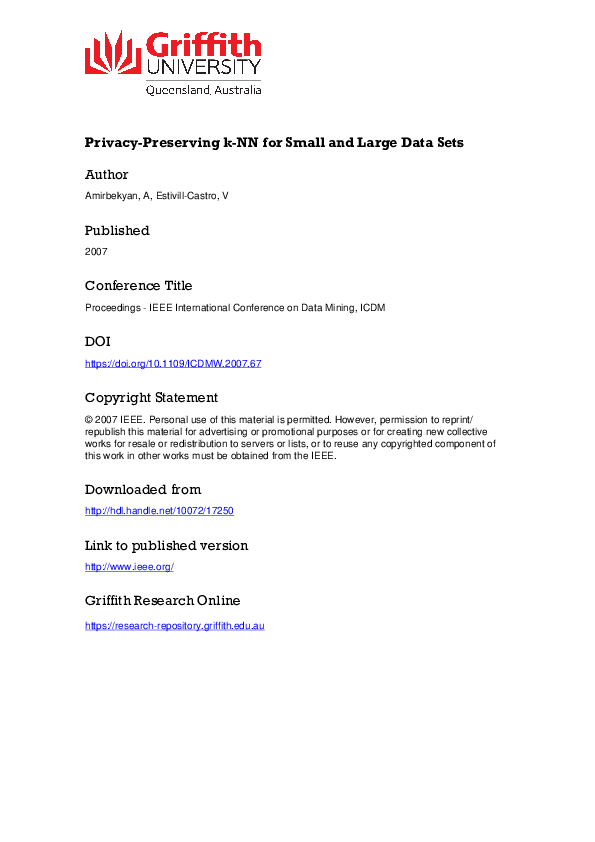 Griffith UNIVERSITY
Queensland, Australia

Privacy-Preserving k-NN for Small and Large Data Sets

Author

Amirbekyan, A, Estivill-Castro, V

Published

2007

Conference Title

Proceedings - IEEE International Conference on Data Mining, ICDM

DOI

https://doi.org/10.1109/ICDMW.2007.67

Copyright Statement

© 2007 IEEE. Personal use of this material is permitted. However, permission to reprint/republish this material for advertising or promotional purposes or for creating new collective works for resale or redistribution to servers or lists, or to reuse any copyrighted component of this work in other works must be obtained from the IEEE.

Downloaded from

http://hdl.handle.net/10072/17250

Link to published version

http://www.ieee.org/

Griffith Research Online

https://research-repository.griffith.edu.au